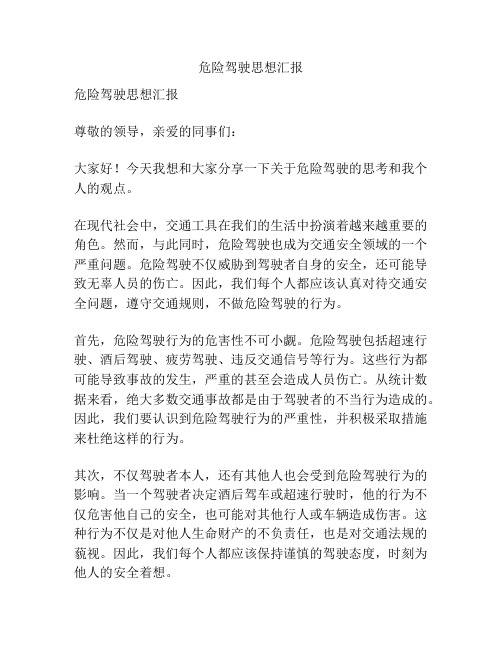 危险驾驶思想汇报

危险驾驶思想汇报

尊敬的领导，亲爱的同事们：

大家好！今天我想和大家分享一下关于危险驾驶的思考和我个人的观点。

在现代社会中，交通工具在我们的生活中扮演着越来越重要的角色。然而，与此同时，危险驾驶也成为交通安全领域的一个严重问题。危险驾驶不仅威胁到驾驶者自身的安全，还可能导致无辜人员的伤亡。因此，我们每个人都应该认真对待交通安全问题，遵守交通规则，不做危险驾驶的行为。

首先，危险驾驶行为的危害性不可小觑。危险驾驶包括超速行驶、酒后驾驶、疲劳驾驶、违反交通信号等行为。这些行为都可能导致事故的发生，严重的甚至会造成人员伤亡。从统计数据来看，绝大多数交通事故都是由于驾驶者的不当行为造成的。因此，我们要认识到危险驾驶行为的严重性，并积极采取措施来杜绝这样的行为。

其次，不仅驾驶者本人，还有其他人也会受到危险驾驶行为的影响。当一个驾驶者决定酒后驾车或超速行驶时，他的行为不仅危害他自己的安全，也可能对其他行人或车辆造成伤害。这种行为不仅是对他人生命财产的不负责任，也是对交通法规的藐视。因此，我们每个人都应该保持谨慎的驾驶态度，时刻为他人的安全着想。